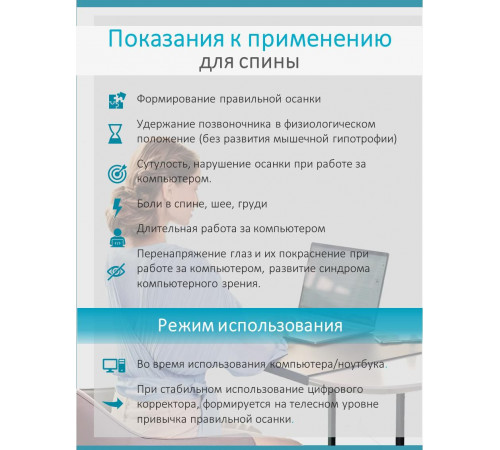 Показания к применению
для спины

Формирование правильной осанки

Удержание позвоночника в физиологическом положение (без развития мышечной гипотрофии)

Сутулость, нарушение осанки при работе за компьютером.

Боли в спине, шее, груди

Длительная работа за компьютером

Перенапряжение глаз и их покраснение при работе за компьютером, развитие синдрома компьютерного зрения.

Режим использования

Во время использования компьютера/ноутбука.

При стабильном использование цифрового корректора, формируется на телесном уровне привычка правильной осанки.